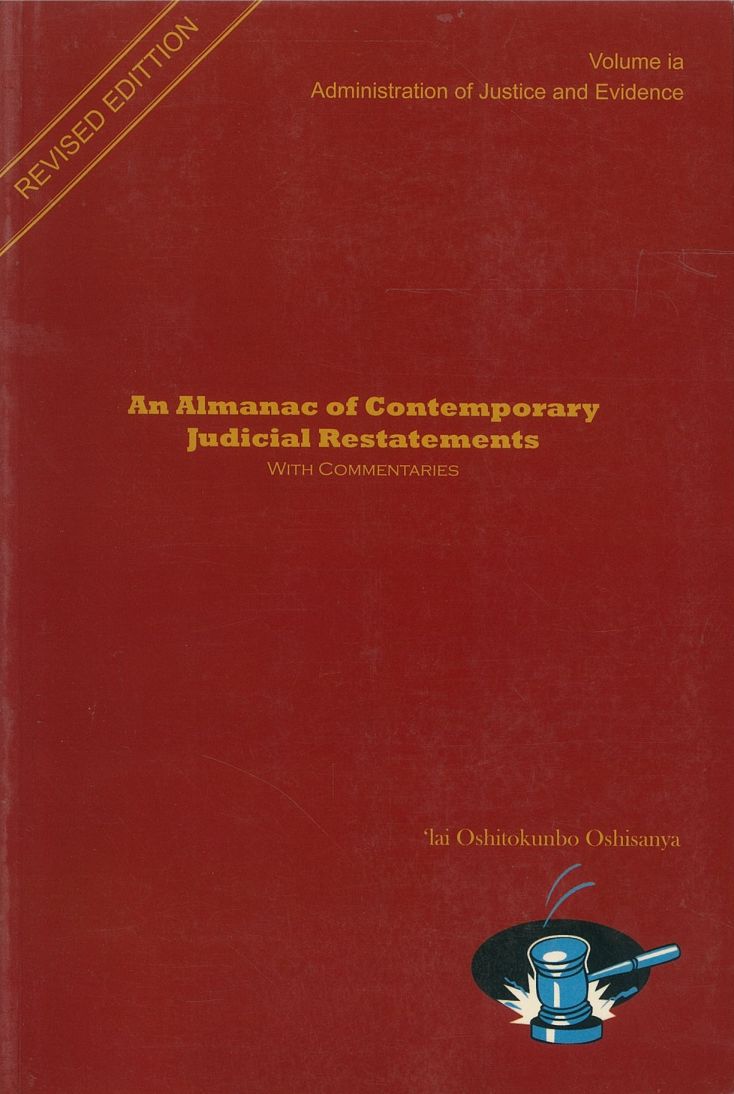 REVISED EDITTION

Volume ia
Administration of Justice and Evidence

An Almanac of Contemporary
Judicial Restatements
WITH COMMENTARIES

'lai Oshitokunbo Oshisanya